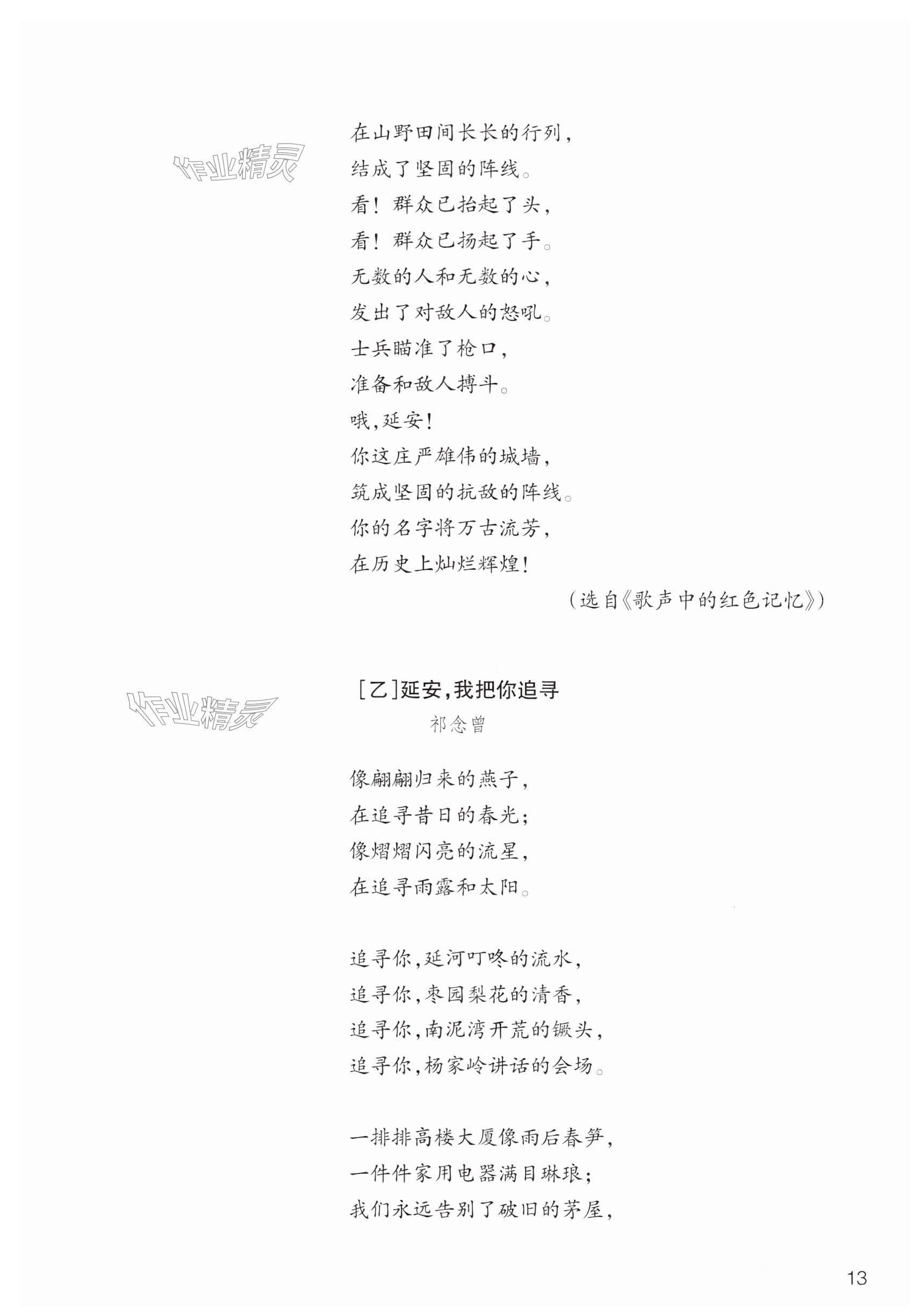 作业精灵

在山野田间长长的行列，
结成了坚固的阵线。
看！群众已抬起了头，
看！群众已扬起了手。
无数的人和无数的心，
发出了对敌人的怒吼。
士兵瞄准了枪口，
准备和敌人搏斗。
哦，延安！
你这庄严雄伟的城墙，
筑成坚固的抗敌的阵线。
你的名字将万古流芳，
在历史上灿烂辉煌！

（选自《歌声中的红色记忆》）

作业精灵

[乙]延安，我把你追寻

祁念曾

像翩翩归来的燕子，
在追寻昔日的春光；
像熠熠闪亮的流星，
在追寻雨露和太阳。

追寻你，延河叮咚的流水，
追寻你，枣园梨花的清香，
追寻你，南泥湾开荒的镢头，
追寻你，杨家岭讲话的会场。

一排排高楼大厦像雨后春笋，
一件件家用电器满目琳琅；
我们永远告别了破旧的茅屋，

13